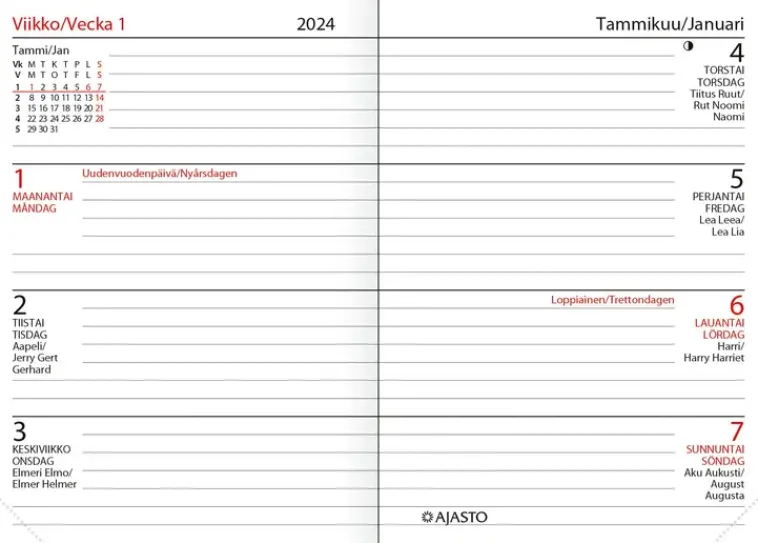 Viikko/Vecka 1 2024

Tammi/Jan

| Vk | M | T | K | T | P | L | S |
|---|---|---|---|---|---|---|---|
| V | M | T | O | T | F | L | S |
| 1 | 1 | 2 | 3 | 4 | 5 | 6 | 7 |
| 2 | 8 | 9 | 10 | 11 | 12 | 13 | 14 |
| 3 | 15 | 16 | 17 | 18 | 19 | 20 | 21 |
| 4 | 22 | 23 | 24 | 25 | 26 | 27 | 28 |
| 5 | 29 | 30 | 31 | | | | |

1
MAANANTAI
MÅNDAG
Uudenvuodenpäivä/Nyårsdagen

2
TIISTAI
TISDAG
Aapeli/
Jerry Gert
Gerhard

3
KESKIVIIKKO
ONSDAG
Elmeri Elmo/
Elmer Helmer

Tammikuu/Januari

4
TORSTAI
TORSDAG
Tiitus Ruut/
Rut Noomi
Naomi

5
PERJANTAI
FREDAG
Lea Leea/
Lea Lia

Loppiainen/Trettondagen
6
LAUANTAI
LÖRDAG
Harri/
Harry Harriet

7
SUNNUNTAI
SÖNDAG
Aku Aukusti/
August
Augusta

AJASTO